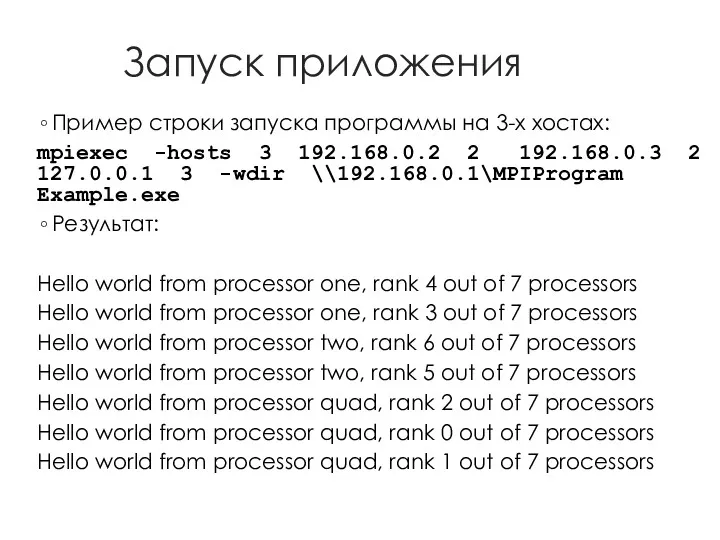 Запуск приложения

◦ Пример строки запуска программы на 3-х хостах:

mpiexec -hosts 3 192.168.0.2 2 192.168.0.3 2 127.0.0.1 3 -wdir \\192.168.0.1\MPIProgram Example.exe

◦ Результат:

Hello world from processor one, rank 4 out of 7 processors
Hello world from processor one, rank 3 out of 7 processors
Hello world from processor two, rank 6 out of 7 processors
Hello world from processor two, rank 5 out of 7 processors
Hello world from processor quad, rank 2 out of 7 processors
Hello world from processor quad, rank 0 out of 7 processors
Hello world from processor quad, rank 1 out of 7 processors